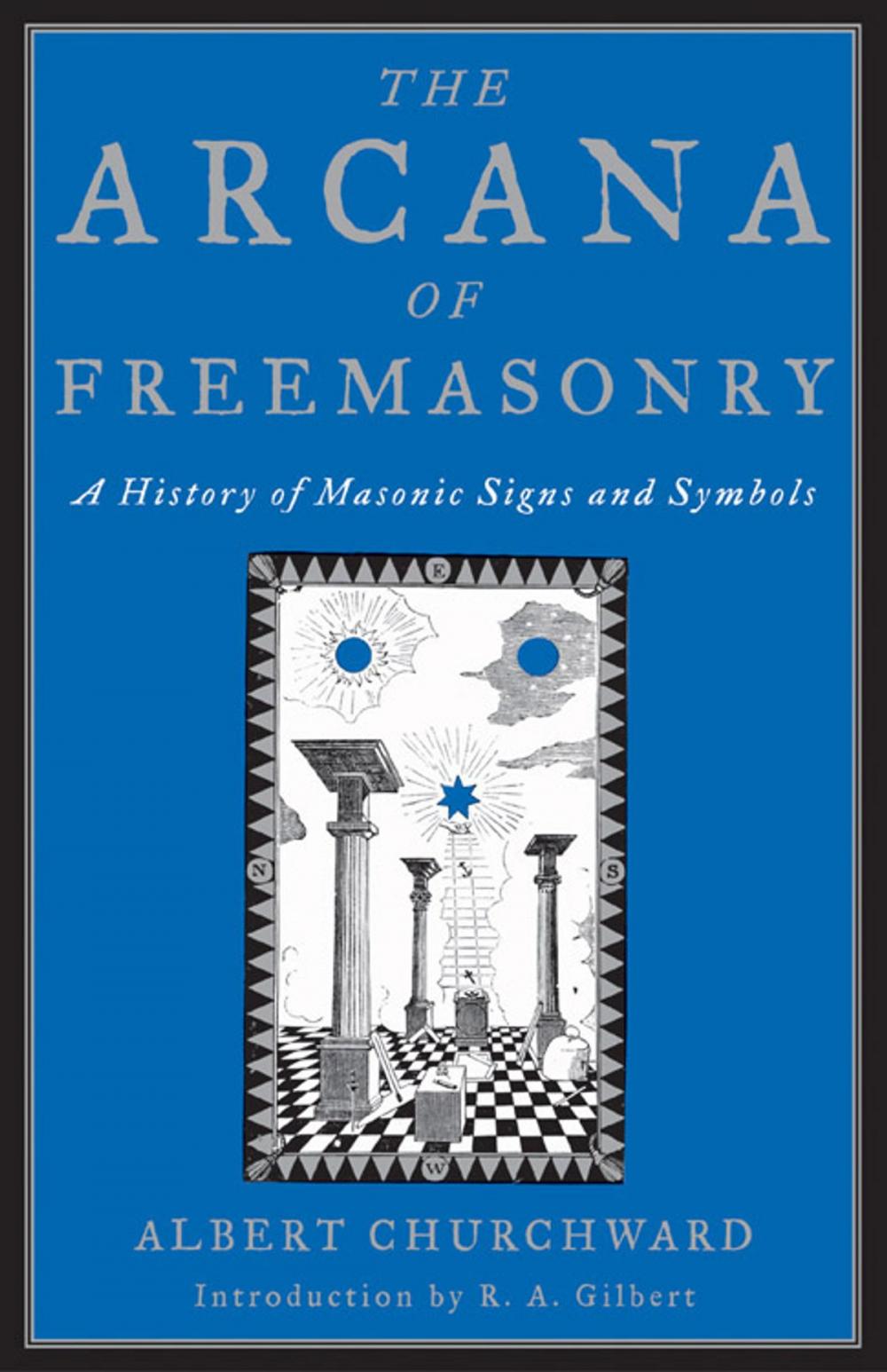 THE
ARCANA
OF
FREEMASONRY

A History of Masonic Signs and Symbols

E
N
S
W

ALBERT CHURCHWARD

Introduction by R. A. Gilbert